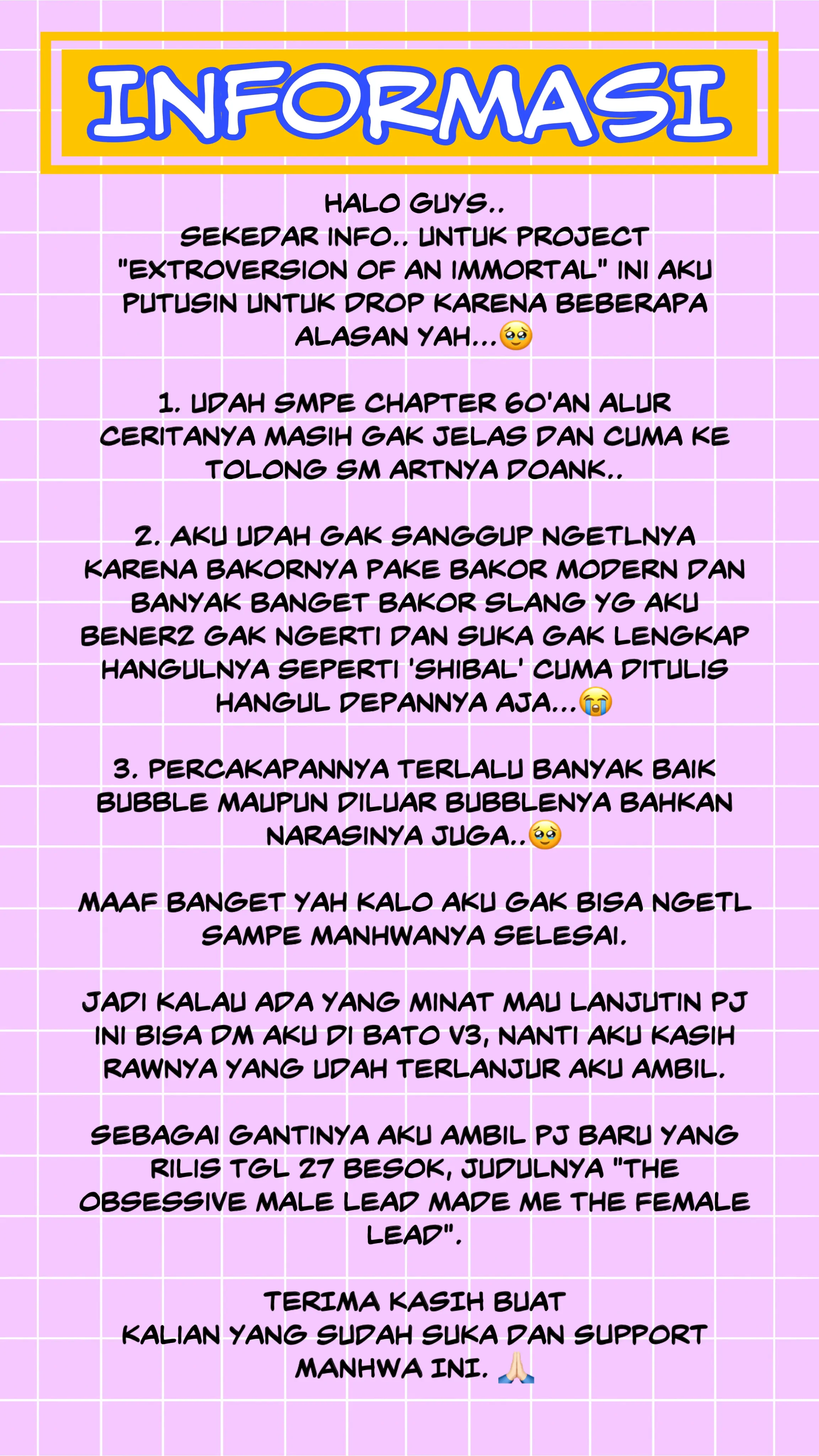 INFORMASI

HALO GUYS..
SEKEDAR INFO.. UNTUK PROJECT "EXTROVERSION OF AN IMMORTAL" INI AKU PUTUSIN UNTUK DROP KARENA BEBERAPA ALASAN YAH...🥹

1. UDAH SMPE CHAPTER 60'AN ALUR CERITANYA MASIH GAK JELAS DAN CUMA KE TOLONG SM ARTNYA DOANK..

2. AKU UDAH GAK SANGGUP NGETLNYA KARENA BAKORNYA PAKE BAKOR MODERN DAN BANYAK BANGET BAKOR SLANG YG AKU BENER2 GAK NGERTI DAN SUKA GAK LENGKAP HANGULNYA SEPERTI 'SHIBAL' CUMA DITULIS HANGUL DEPANNYA AJA...😭

3. PERCAKAPANNYA TERLALU BANYAK BAIK BUBBLE MAUPUN DILUAR BUBBLENYA BAHKAN NARASINYA JUGA..🥹

MAAF BANGET YAH KALO AKU GAK BISA NGETL SAMPE MANHWANYA SELESAI.

JADI KALAU ADA YANG MINAT MAU LANJUTIN PJ INI BISA DM AKU DI BATO V3, NANTI AKU KASIH RAWNYA YANG UDAH TERLANJUR AKU AMBIL.

SEBAGAI GANTINYA AKU AMBIL PJ BARU YANG RILIS TGL 27 BESOK, JUDULNYA "THE OBSESSIVE MALE LEAD MADE ME THE FEMALE LEAD".

TERIMA KASIH BUAT
KALIAN YANG SUDAH SUKA DAN SUPPORT MANHWA INI. 🙏🏻